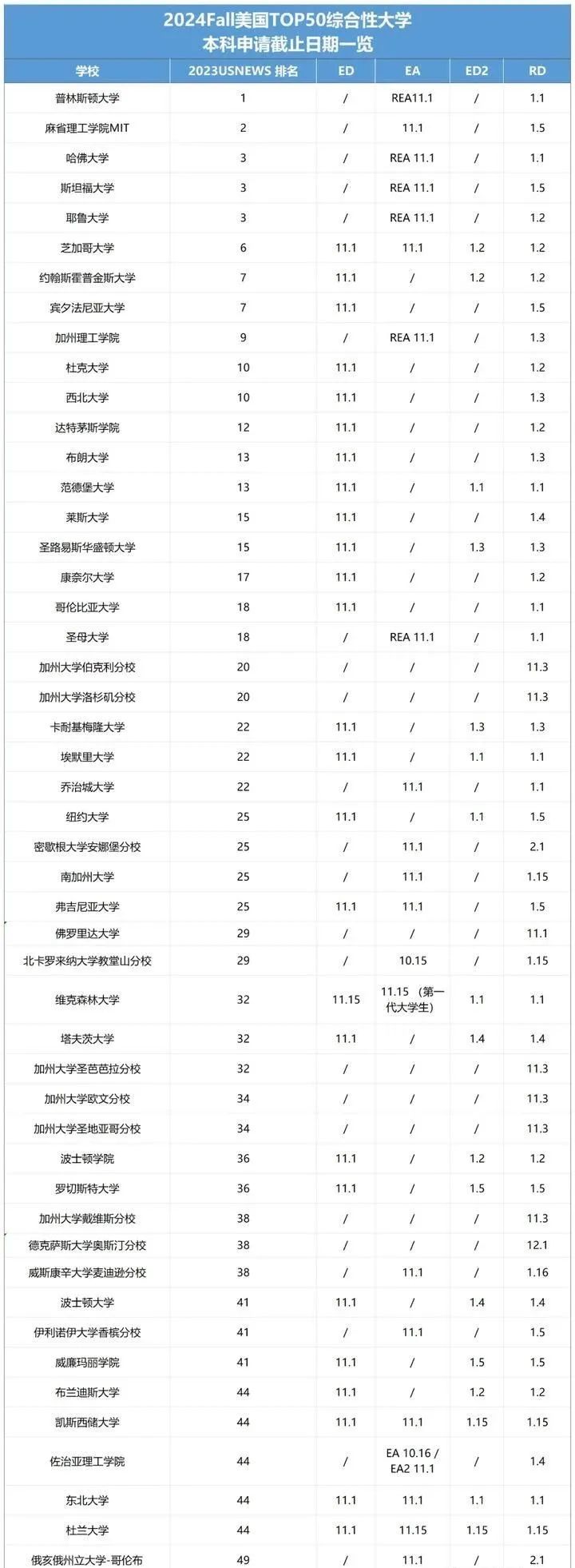 2024Fall美国TOP50综合性大学
本科申请截止日期一览

| 学校 | 2023USNEWS 排名 | ED | EA | ED2 | RD |
|---|---|---|---|---|---|
| 普林斯顿大学 | 1 | / | REA11.1 | / | 1.1 |
| 麻省理工学院MIT | 2 | / | 11.1 | / | 1.5 |
| 哈佛大学 | 3 | / | REA 11.1 | / | 1.1 |
| 斯坦福大学 | 3 | / | REA 11.1 | / | 1.5 |
| 耶鲁大学 | 3 | / | REA 11.1 | / | 1.2 |
| 芝加哥大学 | 6 | 11.1 | 11.1 | 1.2 | 1.2 |
| 约翰斯霍普金斯大学 | 7 | 11.1 | / | 1.2 | 1.2 |
| 宾夕法尼亚大学 | 7 | 11.1 | / | / | 1.5 |
| 加州理工学院 | 9 | / | REA 11.1 | / | 1.3 |
| 杜克大学 | 10 | 11.1 | / | / | 1.2 |
| 西北大学 | 10 | 11.1 | / | / | 1.3 |
| 达特茅斯学院 | 12 | 11.1 | / | / | 1.2 |
| 布朗大学 | 13 | 11.1 | / | / | 1.3 |
| 范德堡大学 | 13 | 11.1 | / | 1.1 | 1.1 |
| 莱斯大学 | 15 | 11.1 | / | / | 1.4 |
| 圣路易斯华盛顿大学 | 15 | 11.1 | / | 1.3 | 1.3 |
| 康奈尔大学 | 17 | 11.1 | / | / | 1.2 |
| 哥伦比亚大学 | 18 | 11.1 | / | / | 1.1 |
| 圣母大学 | 18 | / | REA 11.1 | / | 1.1 |
| 加州大学伯克利分校 | 20 | / | / | / | 11.3 |
| 加州大学洛杉矶分校 | 20 | / | / | / | 11.3 |
| 卡耐基梅隆大学 | 22 | 11.1 | / | 1.3 | 1.3 |
| 埃默里大学 | 22 | 11.1 | / | 1.1 | 1.1 |
| 乔治城大学 | 22 | / | 11.1 | / | 1.1 |
| 纽约大学 | 25 | 11.1 | / | 1.1 | 1.5 |
| 密歇根大学安娜堡分校 | 25 | / | 11.1 | / | 2.1 |
| 南加州大学 | 25 | / | 11.1 | / | 1.15 |
| 弗吉尼亚大学 | 25 | 11.1 | 11.1 | / | 1.5 |
| 佛罗里达大学 | 29 | / | / | / | 11.1 |
| 北卡罗来纳大学教堂山分校 | 29 | / | 10.15 | / | 1.15 |
| 维克森林大学 | 32 | 11.15 | 11.15 （第一代大学生） | 1.1 | 1.1 |
| 塔夫茨大学 | 32 | 11.1 | / | 1.4 | 1.4 |
| 加州大学圣芭芭拉分校 | 32 | / | / | / | 11.3 |
| 加州大学欧文分校 | 34 | / | / | / | 11.3 |
| 加州大学圣地亚哥分校 | 34 | / | / | / | 11.3 |
| 波士顿学院 | 36 | 11.1 | / | 1.2 | 1.2 |
| 罗切斯特大学 | 36 | 11.1 | / | 1.5 | 1.5 |
| 加州大学戴维斯分校 | 38 | / | / | / | 11.3 |
| 德克萨斯大学奥斯汀分校 | 38 | / | / | / | 12.1 |
| 威斯康辛大学麦迪逊分校 | 38 | / | 11.1 | / | 1.16 |
| 波士顿大学 | 41 | 11.1 | / | 1.4 | 1.4 |
| 伊利诺伊大学香槟分校 | 41 | / | 11.1 | / | 1.5 |
| 威廉玛丽学院 | 41 | 11.1 | / | 1.5 | 1.5 |
| 布兰迪斯大学 | 44 | 11.1 | / | 1.2 | 1.2 |
| 凯斯西储大学 | 44 | 11.1 | 11.1 | 1.15 | 1.15 |
| 佐治亚理工学院 | 44 | / | EA 10.16 / EA2 11.1 | / | 1.4 |
| 东北大学 | 44 | 11.1 | 11.1 | 1.1 | 1.1 |
| 杜兰大学 | 44 | 11.1 | 11.15 | 1.15 | 1.15 |
| 俄亥俄州立大学-哥伦布 | 49 | / | 11.1 | / | 2.1 |